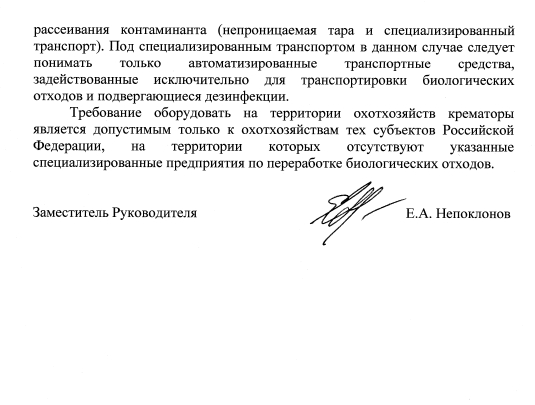 рассеивания контаминанта (непроницаемая тара и специализированный транспорт). Под специализированным транспортом в данном случае следует понимать только автоматизированные транспортные средства, задействованные исключительно для транспортировки биологических отходов и подвергающиеся дезинфекции.

Требование оборудовать на территории охотхозяйств крематоры является допустимым только к охотхозяйствам тех субъектов Российской Федерации, на территории которых отсутствуют указанные специализированные предприятия по переработке биологических отходов.

Заместитель Руководителя Е.А. Непоклонов